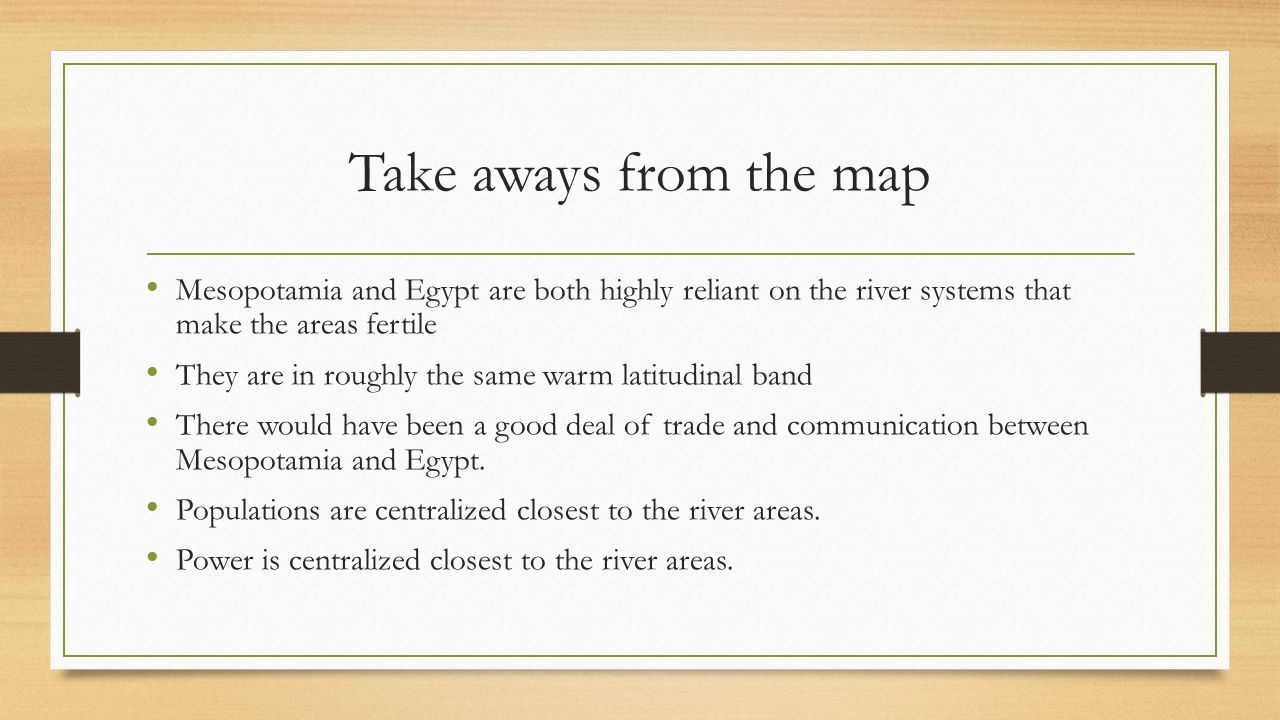 Take aways from the map

• Mesopotamia and Egypt are both highly reliant on the river systems that make the areas fertile
• They are in roughly the same warm latitudinal band
• There would have been a good deal of trade and communication between Mesopotamia and Egypt.
• Populations are centralized closest to the river areas.
• Power is centralized closest to the river areas.